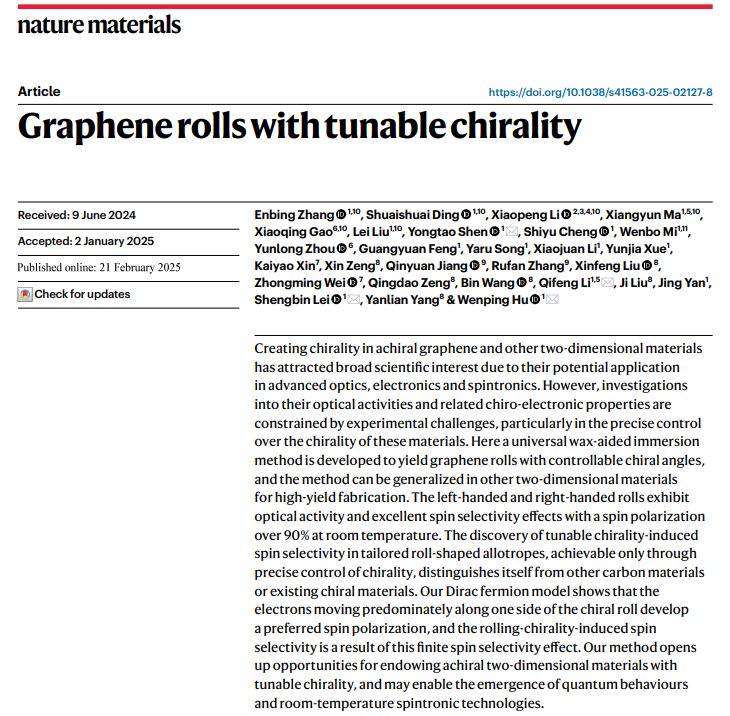 nature materials

Article

https://doi.org/10.1038/s41563-025-02127-8

Graphene rolls with tunable chirality

Received: 9 June 2024

Accepted: 2 January 2025

Published online: 21 February 2025

Check for updates

Enbing Zhang $^{1,10}$, Shuaishuai Ding $^{1,10}$, Xiaopeng Li $^{2,3,4,10}$, Xiangyun Ma$^{1,5,10}$, Xiaoqing Gao$^{6,10}$, Lei Liu$^{1,10}$, Yongtao Shen $^{1}$, Shiyu Cheng $^{1}$, Wenbo Mi$^{1,11}$, Yunlong Zhou $^{6}$, Guangyuan Feng$^{1}$, Yaru Song$^{1}$, Xiaojuan Li$^{1}$, Yunjia Xue$^{1}$, Kaiyao Xin$^{7}$, Xin Zeng$^{8}$, Qinyuan Jiang $^{9}$, Rufan Zhang$^{9}$, Xinfeng Liu $^{8}$, Zhongming Wei $^{7}$, Qingdao Zeng$^{8}$, Bin Wang $^{8}$, Qifeng Li$^{1,5}$, Ji Liu$^{8}$, Jing Yan$^{1}$, Shengbin Lei $^{1}$, Yanlian Yang$^{8}$ & Wenping Hu $^{1}$

Creating chirality in achiral graphene and other two-dimensional materials has attracted broad scientific interest due to their potential application in advanced optics, electronics and spintronics. However, investigations into their optical activities and related chiro-electronic properties are constrained by experimental challenges, particularly in the precise control over the chirality of these materials. Here a universal wax-aided immersion method is developed to yield graphene rolls with controllable chiral angles, and the method can be generalized in other two-dimensional materials for high-yield fabrication. The left-handed and right-handed rolls exhibit optical activity and excellent spin selectivity effects with a spin polarization over 90% at room temperature. The discovery of tunable chirality-induced spin selectivity in tailored roll-shaped allotropes, achievable only through precise control of chirality, distinguishes itself from other carbon materials or existing chiral materials. Our Dirac fermion model shows that the electrons moving predominately along one side of the chiral roll develop a preferred spin polarization, and the rolling-chirality-induced spin selectivity is a result of this finite spin selectivity effect. Our method opens up opportunities for endowing achiral two-dimensional materials with tunable chirality, and may enable the emergence of quantum behaviours and room-temperature spintronic technologies.